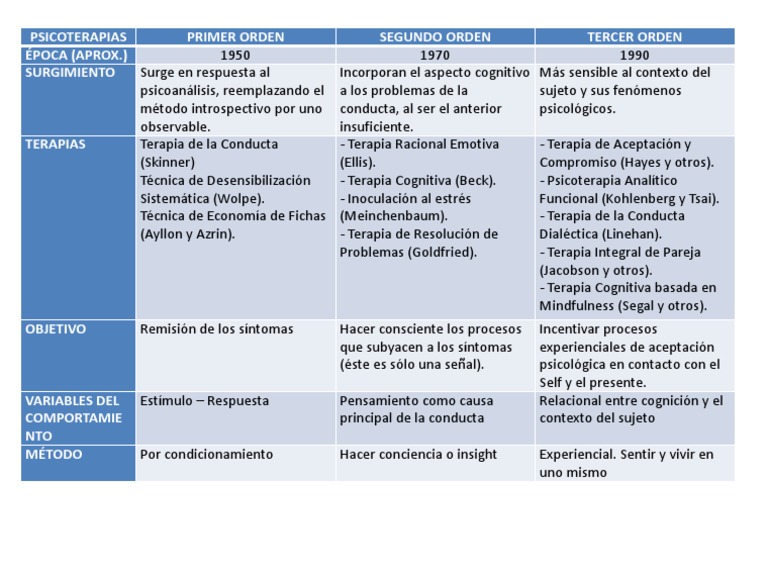 | PSICOTERAPIAS | PRIMER ORDEN | SEGUNDO ORDEN | TERCER ORDEN |
|---|---|---|---|
| ÉPOCA (APROX.) | 1950 | 1970 | 1990 |
| SURGIMIENTO | Surge en respuesta al psicoanálisis, reemplazando el método introspectivo por uno observable. | Incorporan el aspecto cognitivo a los problemas de la conducta, al ser el anterior insuficiente. | Más sensible al contexto del sujeto y sus fenómenos psicológicos. |
| TERAPIAS | Terapia de la Conducta (Skinner) Técnica de Desensibilización Sistemática (Wolpe). Técnica de Economía de Fichas (Ayllon y Azrin). | - Terapia Racional Emotiva (Ellis). - Terapia Cognitiva (Beck). - Inoculación al estrés (Meinchenbaum). - Terapia de Resolución de Problemas (Goldfried). | - Terapia de Aceptación y Compromiso (Hayes y otros). - Psicoterapia Analítico Funcional (Kohlenberg y Tsai). - Terapia de la Conducta Dialéctica (Linehan). - Terapia Integral de Pareja (Jacobson y otros). - Terapia Cognitiva basada en Mindfulness (Segal y otros). |
| OBJETIVO | Remisión de los síntomas | Hacer consciente los procesos que subyacen a los síntomas (éste es sólo una señal). | Incentivar procesos experienciales de aceptación psicológica en contacto con el Self y el presente. |
| VARIABLES DEL COMPORTAMIENTO | Estímulo – Respuesta | Pensamiento como causa principal de la conducta | Relacional entre cognición y el contexto del sujeto |
| MÉTODO | Por condicionamiento | Hacer conciencia o insight | Experiencial. Sentir y vivir en uno mismo |